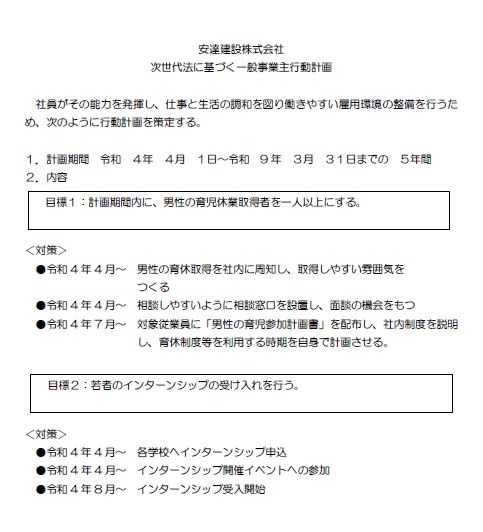 安達建設株式会社
次世代法に基づく一般事業主行動計画

社員がその能力を発揮し、仕事と生活の調和を図り働きやすい雇用環境の整備を行うため、次のように行動計画を策定する。

1．計画期間　令和　4年　4月　1日～令和　9年　3月　31日までの　5年間
2．内容

目標1：計画期間内に、男性の育児休業取得者を一人以上にする。

<対策>
●令和４年４月～　男性の育休取得を社内に周知し、取得しやすい雰囲気をつくる
●令和４年４月～　相談しやすいように相談窓口を設置し、面談の機会をもつ
●令和４年７月～　対象従業員に「男性の育児参加計画書」を配布し、社内制度を説明し、育休制度等を利用する時期を自身で計画させる。

目標2：若者のインターンシップの受け入れを行う。

<対策>
●令和４年４月～　各学校へインターンシップ申込
●令和４年４月～　インターンシップ開催イベントへの参加
●令和４年８月～　インターンシップ受入開始